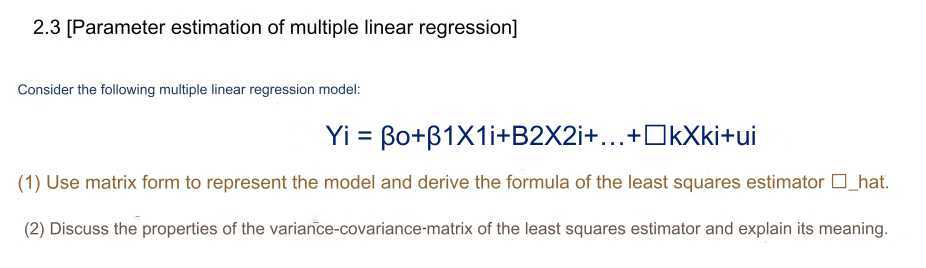 2.3 [Parameter estimation of multiple linear regression]

Consider the following multiple linear regression model:

Yi = βo+β1X1i+B2X2i+…+□kXki+ui

(1) Use matrix form to represent the model and derive the formula of the least squares estimator □_hat.

(2) Discuss the properties of the variance-covariance-matrix of the least squares estimator and explain its meaning.